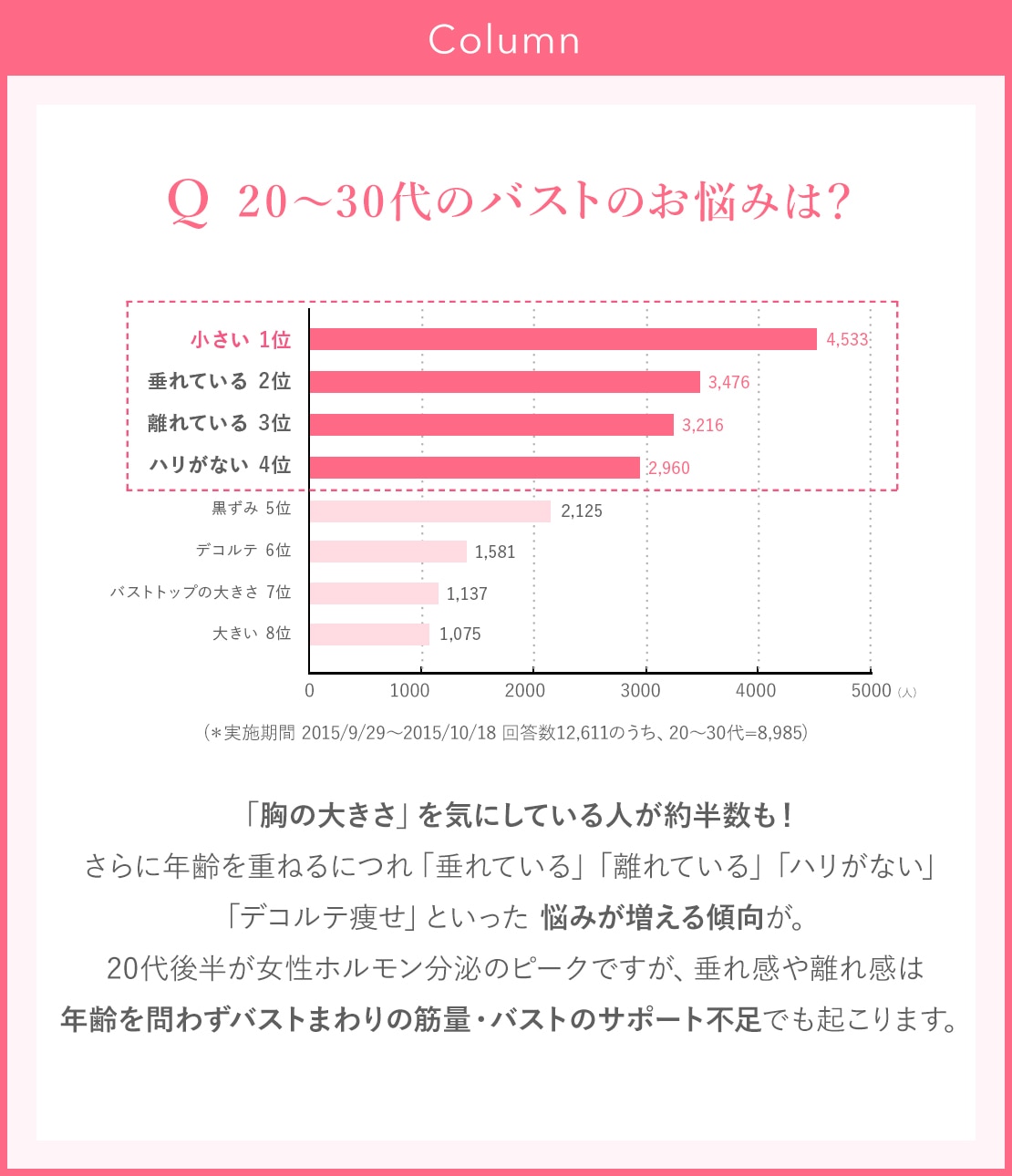 Column

Q 20〜30代のバストのお悩みは?

小さい 1位 4,533
垂れている 2位 3,476
離れている 3位 3,216
ハリがない 4位 2,960
黒ずみ 5位 2,125
デコルテ 6位 1,581
バストトップの大きさ 7位 1,137
大きい 8位 1,075

0 1000 2000 3000 4000 5000 (人)

(*実施期間 2015/9/29〜2015/10/18 回答数12,611のうち、20〜30代=8,985)

「胸の大きさ」を気にしている人が約半数も!
さらに年齢を重ねるにつれ「垂れている」「離れている」「ハリがない」「デコルテ痩せ」といった 悩みが増える傾向が。
20代後半が女性ホルモン分泌のピークですが、垂れ感や離れ感は年齢を問わずバストまわりの筋量・バストのサポート不足でも起こります。